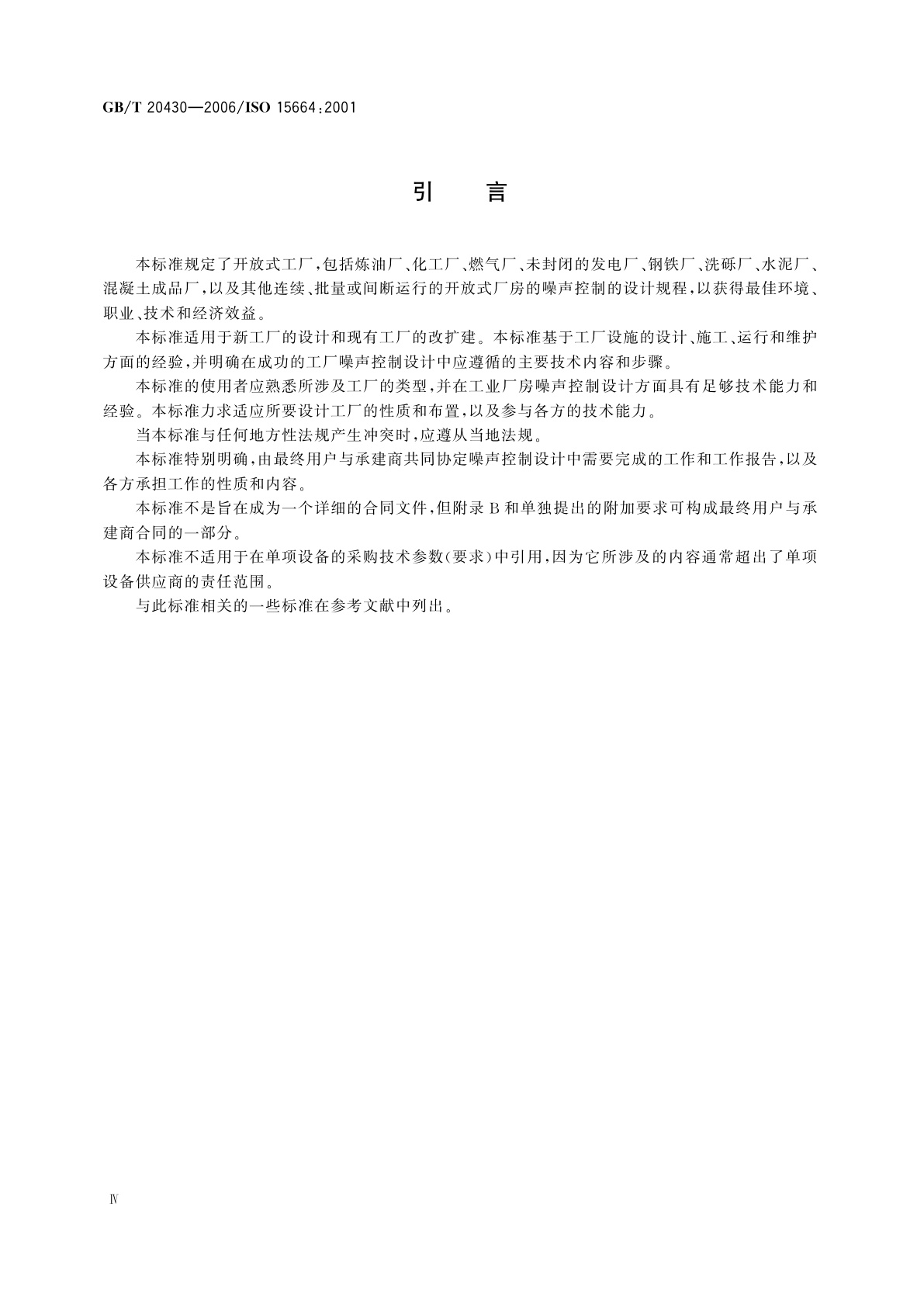 GB/T 20430—2006/ISO 15664:2001

引　言

本标准规定了开放式工厂，包括炼油厂、化工厂、燃气厂、未封闭的发电厂、钢铁厂、洗砾厂、水泥厂、混凝土成品厂，以及其他连续、批量或间断运行的开放式厂房的噪声控制的设计规程，以获得最佳环境、职业、技术和经济效益。

本标准适用于新工厂的设计和现有工厂的改扩建。本标准基于工厂设施的设计、施工、运行和维护方面的经验，并明确在成功的工厂噪声控制设计中应遵循的主要技术内容和步骤。

本标准的使用者应熟悉所涉及工厂的类型，并在工业厂房噪声控制设计方面具有足够技术能力和经验。本标准力求适应所要设计工厂的性质和布置，以及参与各方的技术能力。

当本标准与任何地方性法规产生冲突时，应遵从当地法规。

本标准特别明确，由最终用户与承建商共同协定噪声控制设计中需要完成的工作和工作报告，以及各方承担工作的性质和内容。

本标准不是旨在成为一个详细的合同文件，但附录 B 和单独提出的附加要求可构成最终用户与承建商合同的一部分。

本标准不适用于在单项设备的采购技术参数(要求)中引用，因为它所涉及的内容通常超出了单项设备供应商的责任范围。

与此标准相关的一些标准在参考文献中列出。

Ⅳ